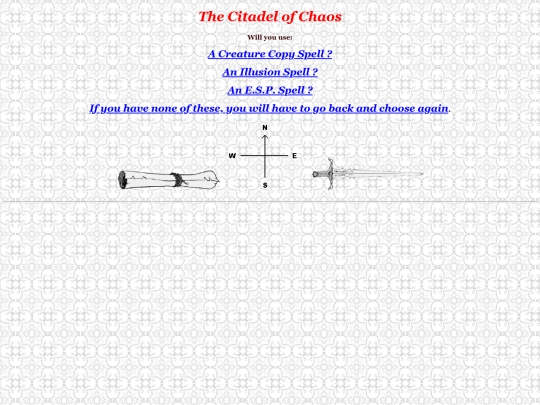 The Citadel of Chaos

Will you use:

A Creature Copy Spell ?

An Illusion Spell ?

An E.S.P. Spell ?

If you have none of these, you will have to go back and choose again.

N

W

E

S